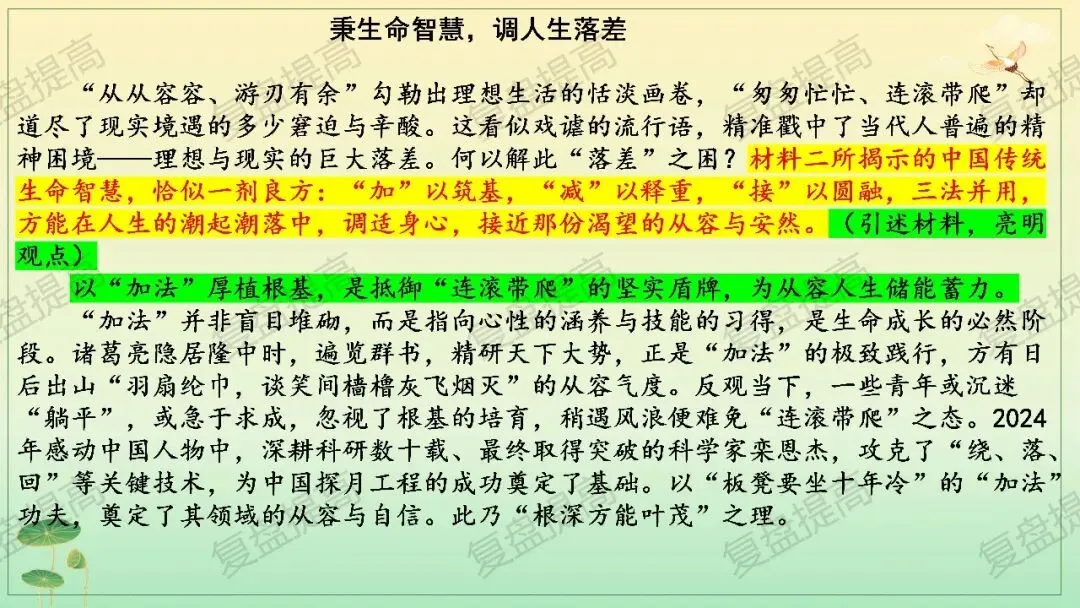 秉生命智慧，调人生落差

“从从容容、游刃有余”勾勒出理想生活的恬淡画卷，“匆匆忙忙、连滚带爬”却道尽了现实境遇的多少窘迫与辛酸。这看似戏谑的流行语，精准戳中了当代人普遍的精神困境——理想与现实的巨大落差。何以解此“落差”之困？材料二所揭示的中国传统生命智慧，恰似一剂良方：“加”以筑基，“减”以释重，“接”以圆融，三法并用，方能在人生的潮起潮落中，调适身心，接近那份渴望的从容与安然。（引述材料，亮明观点）

以“加法”厚植根基，是抵御“连滚带爬”的坚实盾牌，为从容人生储能蓄力。

“加法”并非盲目堆砌，而是指向心性的涵养与技能的习得，是生命成长的必然阶段。诸葛亮隐居隆中时，遍览群书，精研天下大势，正是“加法”的极致践行，方有日后出山“羽扇纶巾，谈笑间樯橹灰飞烟灭”的从容气度。反观当下，一些青年或沉迷“躺平”，或急于求成，忽视了根基的培育，稍遇风浪便难免“连滚带爬”之态。2024年感动中国人物中，深耕科研数十载、最终取得突破的科学家栾恩杰，攻克了“绕、落、回”等关键技术，为中国探月工程的成功奠定了基础。以“板凳要坐十年冷”的“加法”功夫，奠定了其领域的从容与自信。此乃“根深方能叶茂”之理。

复盘提高